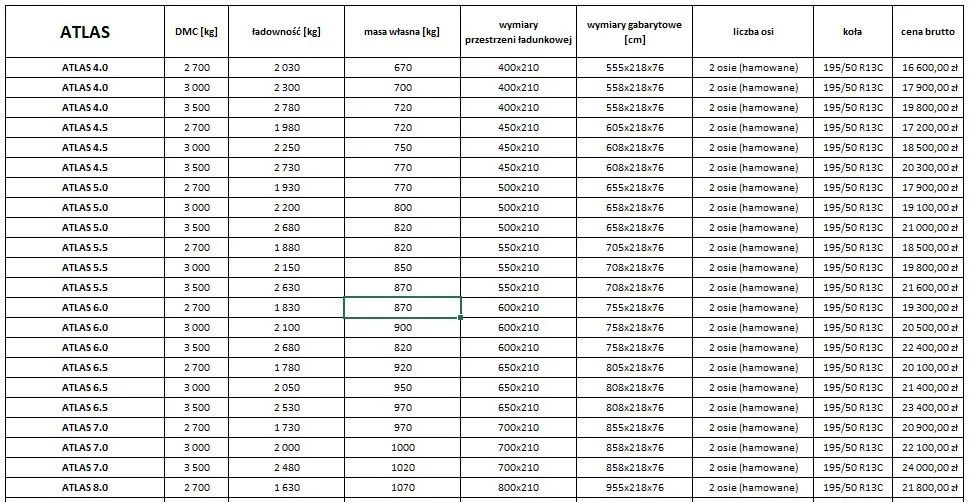 | ATLAS | DMC [kg] | ładowność [kg] | masa własna [kg] | wymiary przestrzeni ładunkowej | wymiary gabarytowe [cm] | liczba osi | koła | cena brutto |
|---|---|---|---|---|---|---|---|---|
| ATLAS 4.0 | 2 700 | 2 030 | 670 | 400x210 | 555x218x76 | 2 osie (hamowane) | 195/50 R13C | 16 600,00 zł |
| ATLAS 4.0 | 3 000 | 2 300 | 700 | 400x210 | 558x218x76 | 2 osie (hamowane) | 195/50 R13C | 17 900,00 zł |
| ATLAS 4.0 | 3 500 | 2 780 | 720 | 400x210 | 558x218x76 | 2 osie (hamowane) | 195/50 R13C | 19 800,00 zł |
| ATLAS 4.5 | 2 700 | 1 980 | 720 | 450x210 | 605x218x76 | 2 osie (hamowane) | 195/50 R13C | 17 200,00 zł |
| ATLAS 4.5 | 3 000 | 2 250 | 750 | 450x210 | 608x218x76 | 2 osie (hamowane) | 195/50 R13C | 18 500,00 zł |
| ATLAS 4.5 | 3 500 | 2 730 | 770 | 450x210 | 608x218x76 | 2 osie (hamowane) | 195/50 R13C | 20 300,00 zł |
| ATLAS 5.0 | 2 700 | 1 930 | 770 | 500x210 | 655x218x76 | 2 osie (hamowane) | 195/50 R13C | 17 900,00 zł |
| ATLAS 5.0 | 3 000 | 2 200 | 800 | 500x210 | 658x218x76 | 2 osie (hamowane) | 195/50 R13C | 19 100,00 zł |
| ATLAS 5.0 | 3 500 | 2 680 | 820 | 500x210 | 658x218x76 | 2 osie (hamowane) | 195/50 R13C | 21 000,00 zł |
| ATLAS 5.5 | 2 700 | 1 880 | 820 | 550x210 | 705x218x76 | 2 osie (hamowane) | 195/50 R13C | 18 500,00 zł |
| ATLAS 5.5 | 3 000 | 2 150 | 850 | 550x210 | 708x218x76 | 2 osie (hamowane) | 195/50 R13C | 19 800,00 zł |
| ATLAS 5.5 | 3 500 | 2 630 | 870 | 550x210 | 708x218x76 | 2 osie (hamowane) | 195/50 R13C | 21 600,00 zł |
| ATLAS 6.0 | 2 700 | 1 830 | 870 | 600x210 | 755x218x76 | 2 osie (hamowane) | 195/50 R13C | 19 300,00 zł |
| ATLAS 6.0 | 3 000 | 2 100 | 900 | 600x210 | 758x218x76 | 2 osie (hamowane) | 195/50 R13C | 20 500,00 zł |
| ATLAS 6.0 | 3 500 | 2 680 | 820 | 600x210 | 758x218x76 | 2 osie (hamowane) | 195/50 R13C | 22 400,00 zł |
| ATLAS 6.5 | 2 700 | 1 780 | 920 | 650x210 | 805x218x76 | 2 osie (hamowane) | 195/50 R13C | 20 100,00 zł |
| ATLAS 6.5 | 3 000 | 2 050 | 950 | 650x210 | 808x218x76 | 2 osie (hamowane) | 195/50 R13C | 21 400,00 zł |
| ATLAS 6.5 | 3 500 | 2 530 | 970 | 650x210 | 808x218x76 | 2 osie (hamowane) | 195/50 R13C | 23 400,00 zł |
| ATLAS 7.0 | 2 700 | 1 730 | 970 | 700x210 | 855x218x76 | 2 osie (hamowane) | 195/50 R13C | 20 900,00 zł |
| ATLAS 7.0 | 3 000 | 2 000 | 1000 | 700x210 | 858x218x76 | 2 osie (hamowane) | 195/50 R13C | 22 100,00 zł |
| ATLAS 7.0 | 3 500 | 2 480 | 1020 | 700x210 | 858x218x76 | 2 osie (hamowane) | 195/50 R13C | 24 000,00 zł |
| ATLAS 8.0 | 2 700 | 1 630 | 1070 | 800x210 | 955x218x76 | 2 osie (hamowane) | 195/50 R13C | 21 800,00 zł |